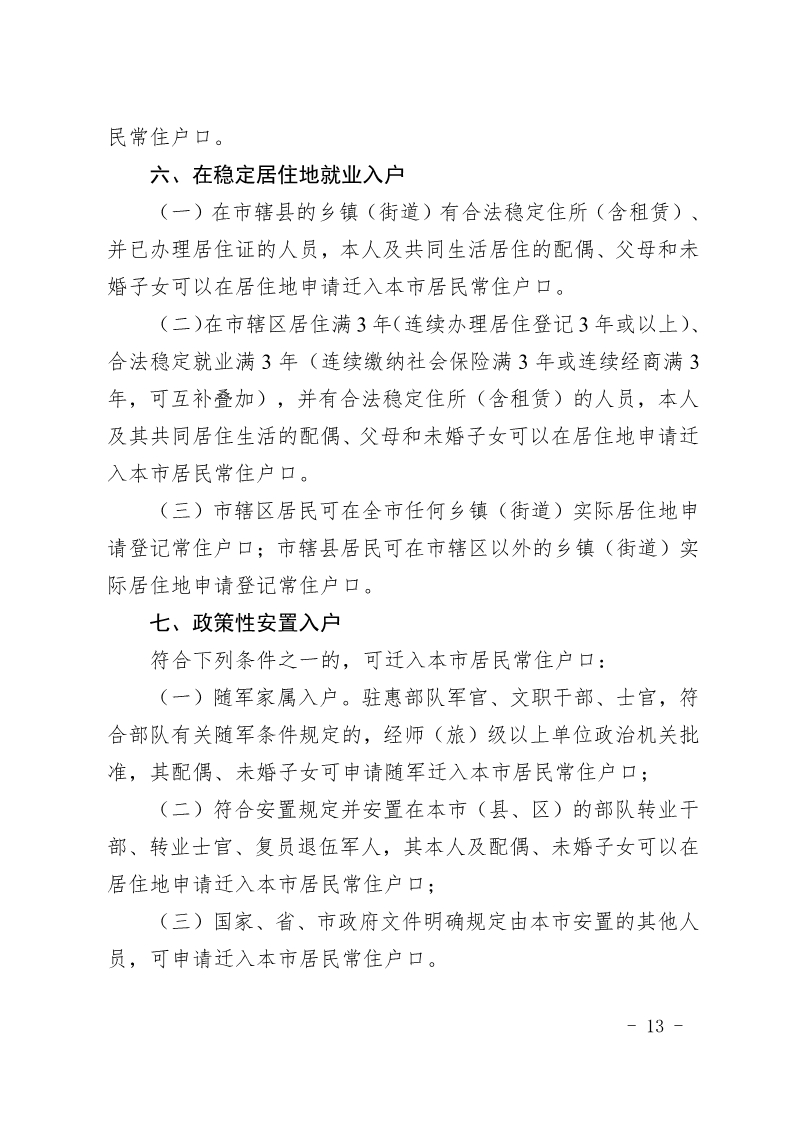 民常住户口。

六、在稳定居住地就业入户

（一）在市辖县的乡镇（街道）有合法稳定住所（含租赁）、并已办理居住证的人员，本人及共同生活居住的配偶、父母和未婚子女可以在居住地申请迁入本市居民常住户口。

（二）在市辖区居住满 3 年（连续办理居住登记 3 年或以上）、合法稳定就业满 3 年（连续缴纳社会保险满 3 年或连续经商满 3 年，可互补叠加），并有合法稳定住所（含租赁）的人员，本人及其共同居住生活的配偶、父母和未婚子女可以在居住地申请迁入本市居民常住户口。

（三）市辖区居民可在全市任何乡镇（街道）实际居住地申请登记常住户口；市辖县居民可在市辖区以外的乡镇（街道）实际居住地申请登记常住户口。

七、政策性安置入户

符合下列条件之一的，可迁入本市居民常住户口：

（一）随军家属入户。驻惠部队军官、文职干部、士官，符合部队有关随军条件规定的，经师（旅）级以上单位政治机关批准，其配偶、未婚子女可申请随军迁入本市居民常住户口；

（二）符合安置规定并安置在本市（县、区）的部队转业干部、转业士官、复员退伍军人，其本人及配偶、未婚子女可以在居住地申请迁入本市居民常住户口；

（三）国家、省、市政府文件明确规定由本市安置的其他人员，可申请迁入本市居民常住户口。

- 13 -